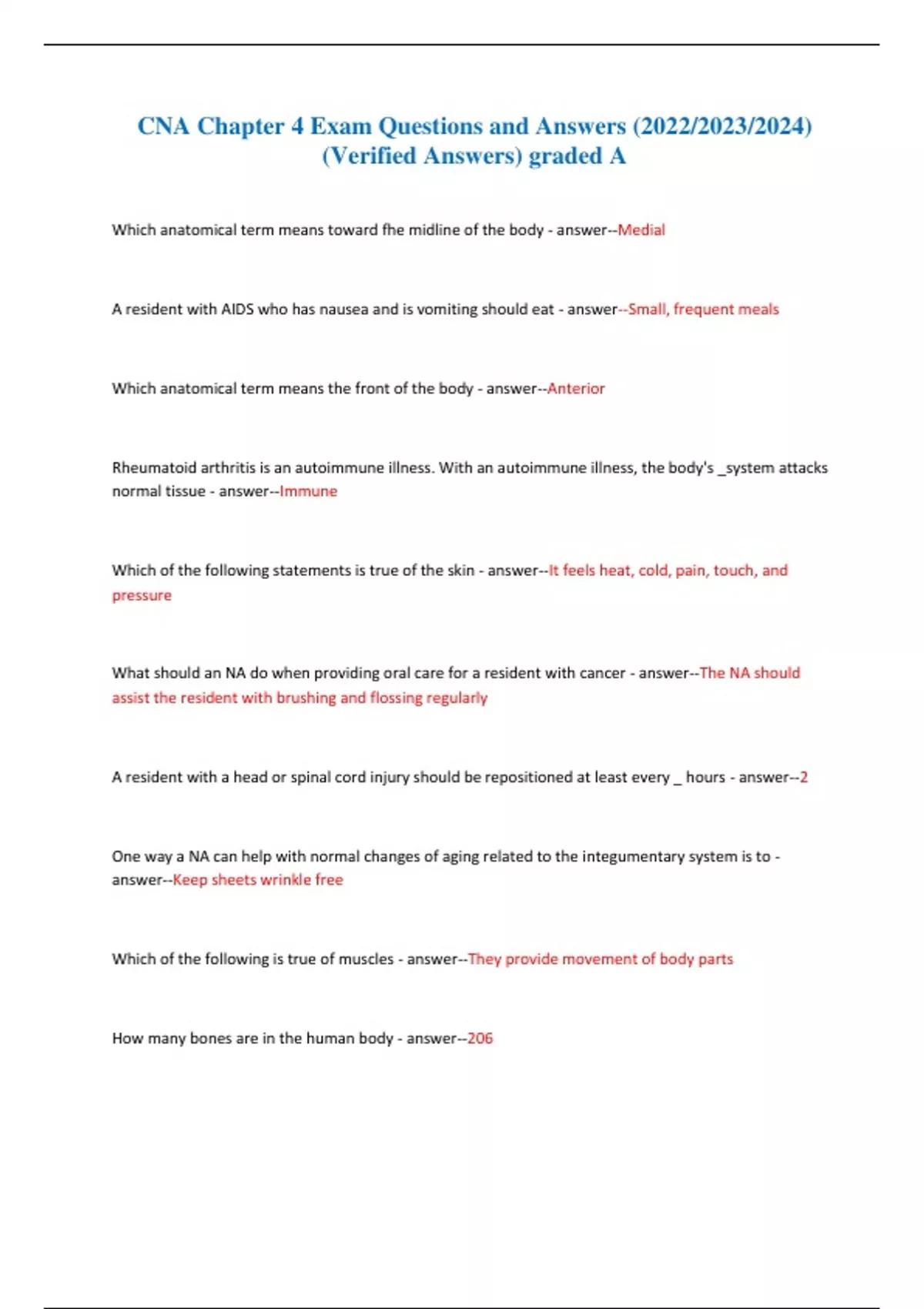 CNA Chapter 4 Exam Questions and Answers (2022/2023/2024) (Verified Answers) graded A

Which anatomical term means toward fhe midline of the body - answer--Medial

A resident with AIDS who has nausea and is vomiting should eat - answer--Small, frequent meals

Which anatomical term means the front of the body - answer--Anterior

Rheumatoid arthritis is an autoimmune illness. With an autoimmune illness, the body's _system attacks normal tissue - answer--Immune

Which of the following statements is true of the skin - answer--It feels heat, cold, pain, touch, and pressure

What should an NA do when providing oral care for a resident with cancer - answer--The NA should assist the resident with brushing and flossing regularly

A resident with a head or spinal cord injury should be repositioned at least every _ hours - answer--2

One way a NA can help with normal changes of aging related to the integumentary system is to - answer--Keep sheets wrinkle free

Which of the following is true of muscles - answer--They provide movement of body parts

How many bones are in the human body - answer--206